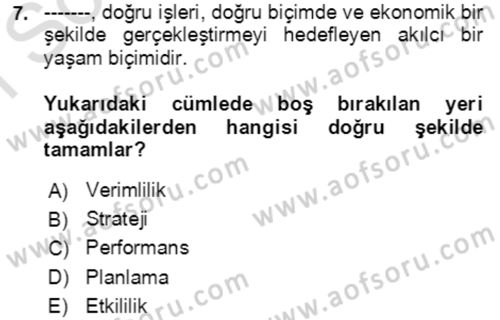 7. -------, doğru işleri, doğru biçimde ve ekonomik bir şekilde gerçekleştirmeyi hedefleyen akılcı bir yaşam biçimidir.

Yukarıdaki cümlede boş bırakılan yeri aşağıdakilerden hangisi doğru şekilde tamamlar?

A) Verimlilik
B) Strateji
C) Performans
D) Planlama
E) Etkililik

www.aofsoru.com